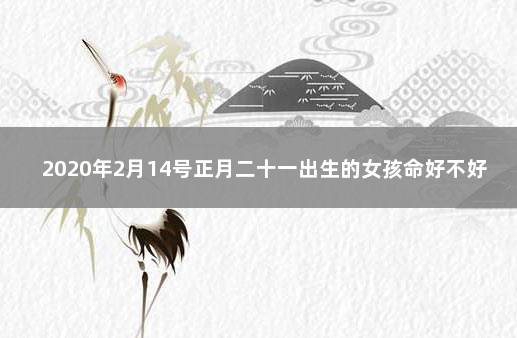 2020年2月14号正月二十一出生的女孩命好不好